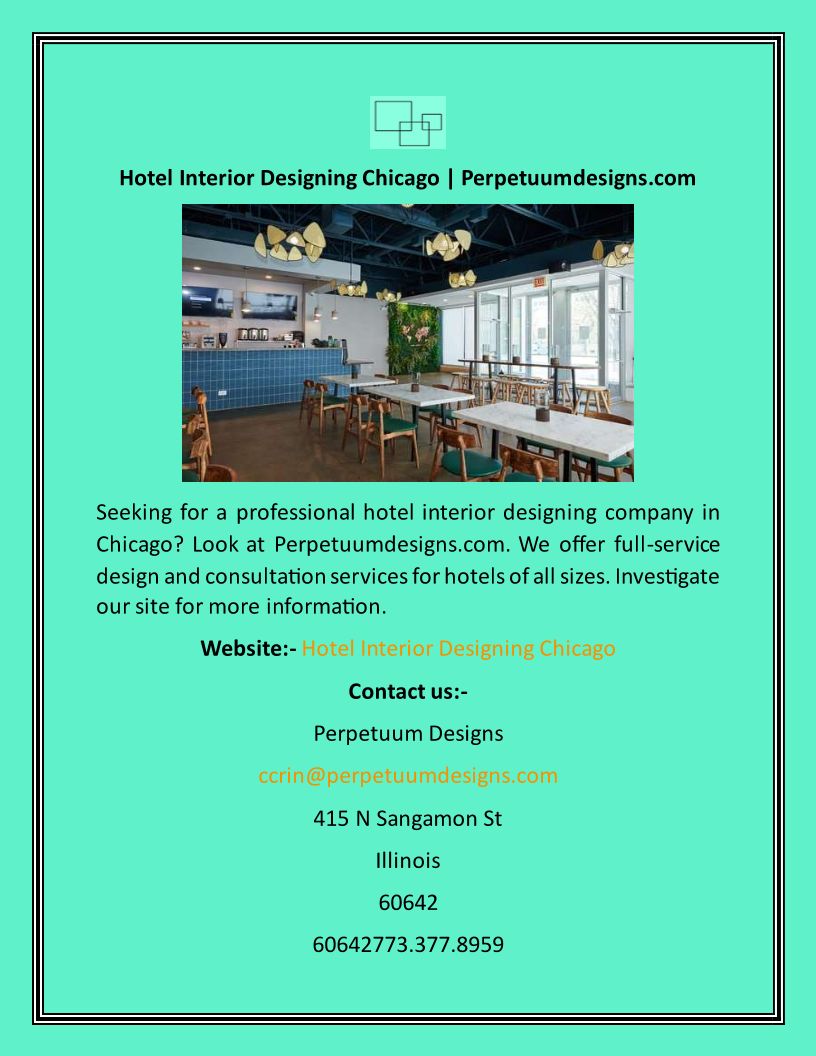 Hotel Interior Designing Chicago | Perpetuumdesigns.com

Seeking for a professional hotel interior designing company in Chicago? Look at Perpetuumdesigns.com. We offer full-service design and consultation services for hotels of all sizes. Investigate our site for more information.

Website:- Hotel Interior Designing Chicago

Contact us:-

Perpetuum Designs

ccrin@perpetuumdesigns.com

415 N Sangamon St

Illinois

60642

60642773.377.8959